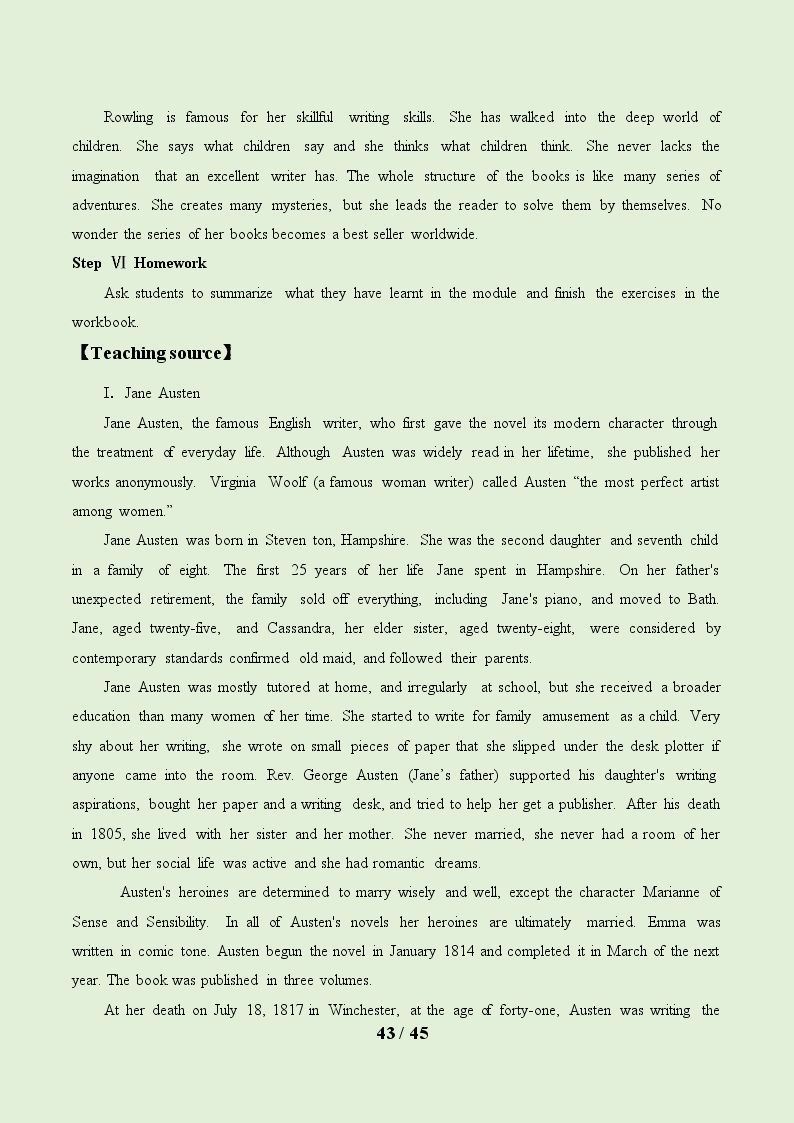 Rowling is famous for her skillful writing skills. She has walked into the deep world of children. She says what children say and she thinks what children think. She never lacks the imagination that an excellent writer has. The whole structure of the books is like many series of adventures. She creates many mysteries, but she leads the reader to solve them by themselves. No wonder the series of her books becomes a best seller worldwide.

Step Ⅵ Homework

Ask students to summarize what they have learnt in the module and finish the exercises in the workbook.

【Teaching source】

I. Jane Austen

Jane Austen, the famous English writer, who first gave the novel its modern character through the treatment of everyday life. Although Austen was widely read in her lifetime, she published her works anonymously. Virginia Woolf (a famous woman writer) called Austen "the most perfect artist among women."

Jane Austen was born in Steven ton, Hampshire. She was the second daughter and seventh child in a family of eight. The first 25 years of her life Jane spent in Hampshire. On her father's unexpected retirement, the family sold off everything, including Jane's piano, and moved to Bath. Jane, aged twenty-five, and Cassandra, her elder sister, aged twenty-eight, were considered by contemporary standards confirmed old maid, and followed their parents.

Jane Austen was mostly tutored at home, and irregularly at school, but she received a broader education than many women of her time. She started to write for family amusement as a child. Very shy about her writing, she wrote on small pieces of paper that she slipped under the desk plotter if anyone came into the room. Rev. George Austen (Jane's father) supported his daughter's writing aspirations, bought her paper and a writing desk, and tried to help her get a publisher. After his death in 1805, she lived with her sister and her mother. She never married, she never had a room of her own, but her social life was active and she had romantic dreams.

Austen's heroines are determined to marry wisely and well, except the character Marianne of Sense and Sensibility. In all of Austen's novels her heroines are ultimately married. Emma was written in comic tone. Austen begun the novel in January 1814 and completed it in March of the next year. The book was published in three volumes.

At her death on July 18, 1817 in Winchester, at the age of forty-one, Austen was writing the

43 / 45